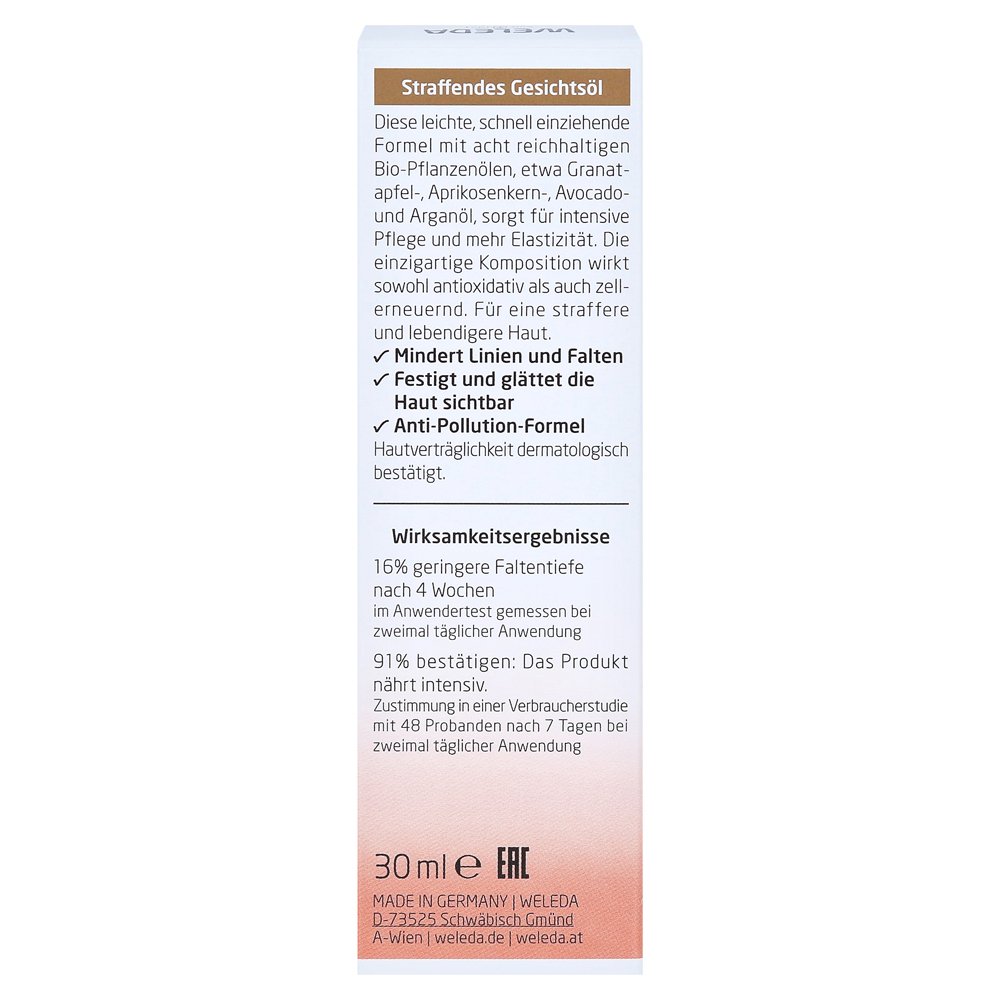 WELEDA

Straffendes Gesichtsöl

Diese leichte, schnell einziehende Formel mit acht reichhaltigen Bio-Pflanzenölen, etwa Granatapfel-, Aprikosenkern-, Avocado- und Arganöl, sorgt für intensive Pflege und mehr Elastizität. Die einzigartige Komposition wirkt sowohl antioxidativ als auch zellerneuernd. Für eine straffere und lebendigere Haut.
✓ Mindert Linien und Falten
✓ Festigt und glättet die Haut sichtbar
✓ Anti-Pollution-Formel
Hautverträglichkeit dermatologisch bestätigt.

Wirksamkeitsergebnisse

16% geringere Faltentiefe nach 4 Wochen
im Anwendertest gemessen bei zweimal täglicher Anwendung

91% bestätigen: Das Produkt nährt intensiv.
Zustimmung in einer Verbraucherstudie mit 48 Probanden nach 7 Tagen bei zweimal täglicher Anwendung

30 ml ℮ EAC

MADE IN GERMANY | WELEDA
D-73525 Schwäbisch Gmünd
A-Wien | weleda.de | weleda.at